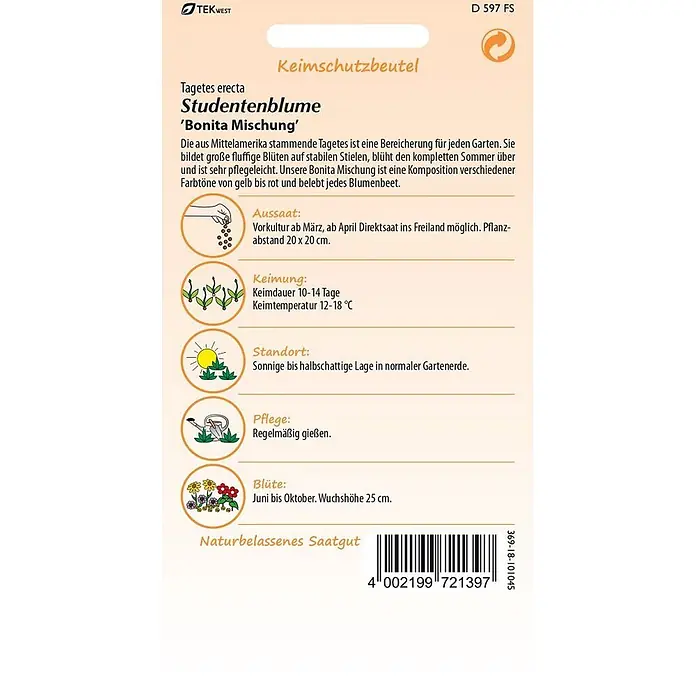 TEK WEST
D 597 FS

Keimschutzbeutel

Tagetes erecta
Studentenblume
'Bonita Mischung'

Die aus Mittelamerika stammende Tagetes ist eine Bereicherung für jeden Garten. Sie bildet große fluffige Blüten auf stabilen Stielen, blüht den kompletten Sommer über und ist sehr pflegeleicht. Unsere Bonita Mischung ist eine Komposition verschiedener Farbtöne von gelb bis rot und belebt jedes Blumenbeet.

Aussaat:
Vorkultur ab März, ab April Direktsaat ins Freiland möglich. Pflanzabstand 20 x 20 cm.

Keimung:
Keimdauer 10-14 Tage
Keimtemperatur 12-18 °C

Standort:
Sonnige bis halbschattige Lage in normaler Gartenerde.

Pflege:
Regelmäßig gießen.

Blüte:
Juni bis Oktober. Wuchshöhe 25 cm.

Naturbelassenes Saatgut

4 002199 721397

369-18-101045